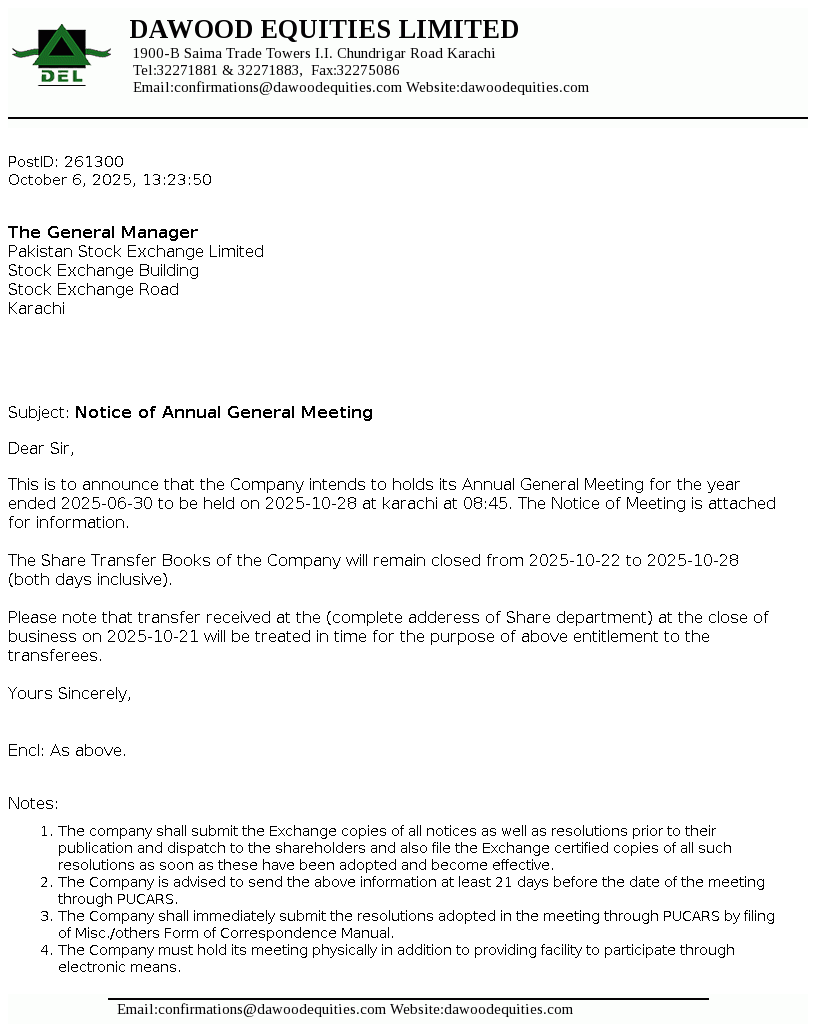 DEL

DAWOOD EQUITIES LIMITED
1900-B Saima Trade Towers I.I. Chundrigar Road Karachi
Tel:32271881 & 32271883, Fax:32275086
Email:confirmations@dawoodequities.com Website:dawoodequities.com

PostID: 261300
October 6, 2025, 13:23:50

The General Manager
Pakistan Stock Exchange Limited
Stock Exchange Building
Stock Exchange Road
Karachi

Subject: Notice of Annual General Meeting

Dear Sir,

This is to announce that the Company intends to holds its Annual General Meeting for the year ended 2025-06-30 to be held on 2025-10-28 at karachi at 08:45. The Notice of Meeting is attached for information.

The Share Transfer Books of the Company will remain closed from 2025-10-22 to 2025-10-28 (both days inclusive).

Please note that transfer received at the (complete adderess of Share department) at the close of business on 2025-10-21 will be treated in time for the purpose of above entitlement to the transferees.

Yours Sincerely,

Encl: As above.

Notes:

1. The company shall submit the Exchange copies of all notices as well as resolutions prior to their publication and dispatch to the shareholders and also file the Exchange certified copies of all such resolutions as soon as these have been adopted and become effective.
2. The Company is advised to send the above information at least 21 days before the date of the meeting through PUCARS.
3. The Company shall immediately submit the resolutions adopted in the meeting through PUCARS by filing of Misc./others Form of Correspondence Manual.
4. The Company must hold its meeting physically in addition to providing facility to participate through electronic means.

Email:confirmations@dawoodequities.com Website:dawoodequities.com